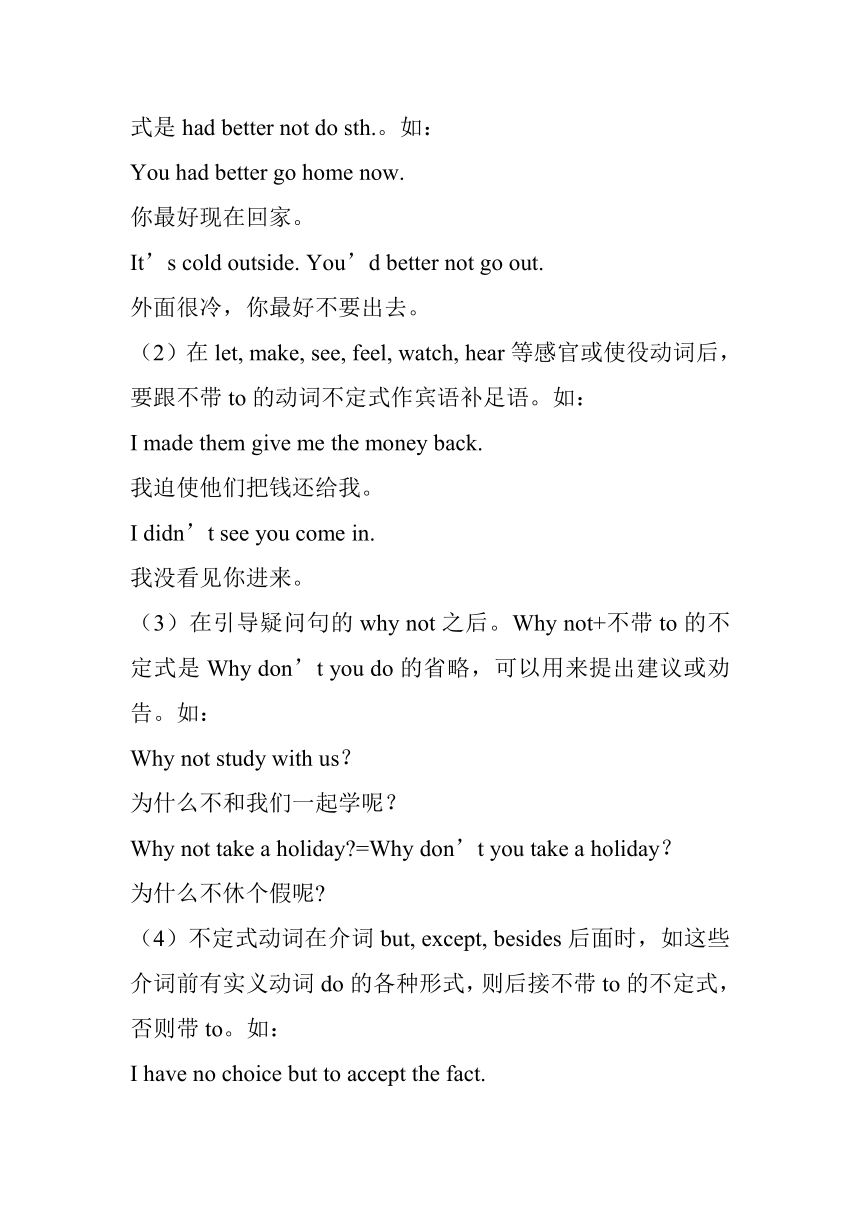 式是 had better not do sth.。如：

You had better go home now.

你最好现在回家。

It’s cold outside. You’d better not go out.

外面很冷，你最好不要出去。

（2）在 let, make, see, feel, watch, hear 等感官或使役动词后，要跟不带 to 的动词不定式作宾语补足语。如：

I made them give me the money back.

我迫使他们把钱还给我。

I didn’t see you come in.

我没看见你进来。

（3）在引导疑问句的 why not 之后。Why not+不带 to 的不定式是 Why don’t you do 的省略，可以用来提出建议或劝告。如：

Why not study with us?

为什么不和我们一起学呢？

Why not take a holiday?=Why don’t you take a holiday?

为什么不休个假呢?

（4）不定式动词在介词 but, except, besides 后面时，如这些介词前有实义动词 do 的各种形式，则后接不带 to 的不定式，否则带 to。如：

I have no choice but to accept the fact.